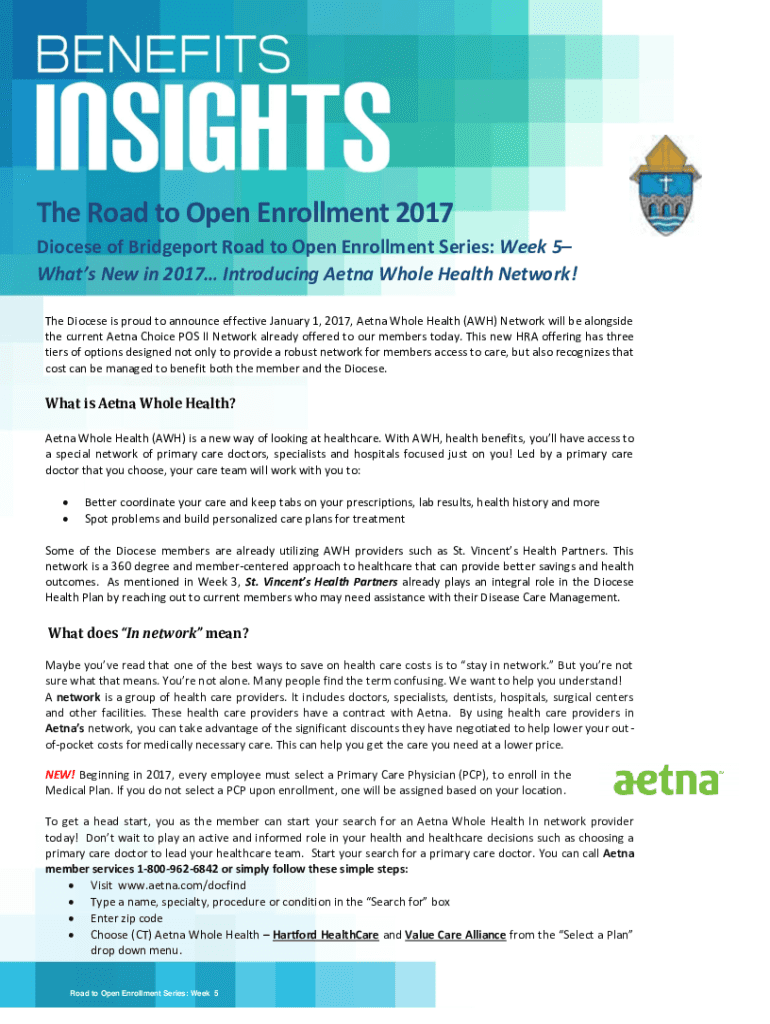 BENEFITS
INSIGHTS

The Road to Open Enrollment 2017

Diocese of Bridgeport Road to Open Enrollment Series: Week 5– What's New in 2017... Introducing Aetna Whole Health Network!

The Diocese is proud to announce effective January 1, 2017, Aetna Whole Health (AWH) Network will be alongside the current Aetna Choice POS II Network already offered to our members today. This new HRA offering has three tiers of options designed not only to provide a robust network for members access to care, but also recognizes that cost can be managed to benefit both the member and the Diocese.

What is Aetna Whole Health?

Aetna Whole Health (AWH) is a new way of looking at healthcare. With AWH, health benefits, you'll have access to a special network of primary care doctors, specialists and hospitals focused just on you! Led by a primary care doctor that you choose, your care team will work with you to:

• Better coordinate your care and keep tabs on your prescriptions, lab results, health history and more
• Spot problems and build personalized care plans for treatment

Some of the Diocese members are already utilizing AWH providers such as St. Vincent's Health Partners. This network is a 360 degree and member-centered approach to healthcare that can provide better savings and health outcomes. As mentioned in Week 3, St. Vincent's Health Partners already plays an integral role in the Diocese Health Plan by reaching out to current members who may need assistance with their Disease Care Management.

What does "In network" mean?

Maybe you've read that one of the best ways to save on health care costs is to "stay in network." But you're not sure what that means. You're not alone. Many people find the term confusing. We want to help you understand! A network is a group of health care providers. It includes doctors, specialists, dentists, hospitals, surgical centers and other facilities. These health care providers have a contract with Aetna. By using health care providers in Aetna's network, you can take advantage of the significant discounts they have negotiated to help lower your out-of-pocket costs for medically necessary care. This can help you get the care you need at a lower price.

NEW! Beginning in 2017, every employee must select a Primary Care Physician (PCP), to enroll in the Medical Plan. If you do not select a PCP upon enrollment, one will be assigned based on your location.

aetna

To get a head start, you as the member can start your search for an Aetna Whole Health In network provider today! Don't wait to play an active and informed role in your health and healthcare decisions such as choosing a primary care doctor to lead your healthcare team. Start your search for a primary care doctor. You can call Aetna member services 1-800-962-6842 or simply follow these simple steps:
• Visit www.aetna.com/docfind
• Type a name, specialty, procedure or condition in the "Search for" box
• Enter zip code
• Choose (CT) Aetna Whole Health – Hartford HealthCare and Value Care Alliance from the "Select a Plan" drop down menu.

Road to Open Enrollment Series: Week 5